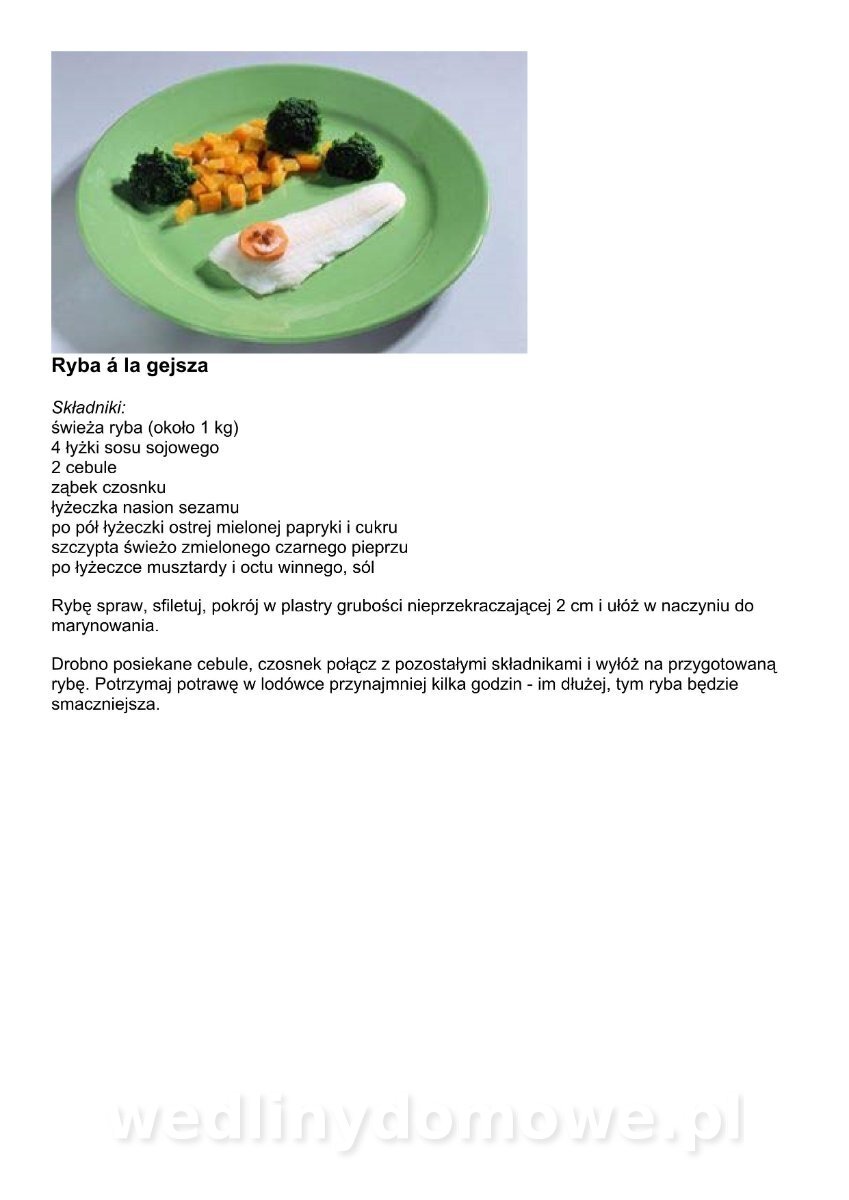 Ryba á la gejsza

Składniki:
świeża ryba (około 1 kg)
4 łyżki sosu sojowego
2 cebule
ząbek czosnku
łyżeczka nasion sezamu
po pół łyżeczki ostrej mielonej papryki i cukru
szczypta świeżo zmielonego czarnego pieprzu
po łyżeczce musztardy i octu winnego, sól

Rybę spraw, sfiletuj, pokrój w plastry grubości nieprzekraczającej 2 cm i ułóż w naczyniu do marynowania.

Drobno posiekane cebule, czosnek połącz z pozostałymi składnikami i wyłóż na przygotowaną rybę. Potrzymaj potrawę w lodówce przynajmniej kilka godzin - im dłużej, tym ryba będzie smaczniejsza.

wedlinydomowe.pl